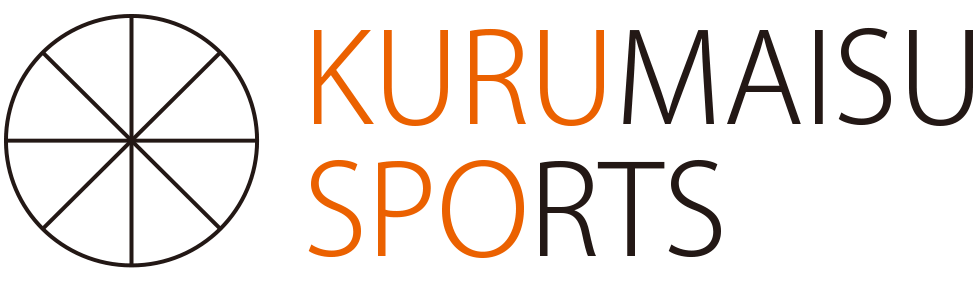 KURUMAISU
SPORTS